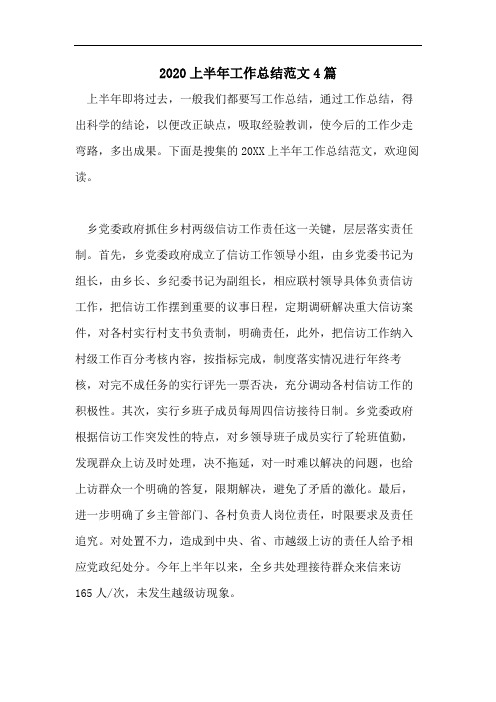 2020上半年工作总结范文4篇

上半年即将过去，一般我们都要写工作总结，通过工作总结，得出科学的结论，以便改正缺点，吸取经验教训，使今后的工作少走弯路，多出成果。下面是搜集的20XX上半年工作总结范文，欢迎阅读。

乡党委政府抓住乡村两级信访工作责任这一关键，层层落实责任制。首先，乡党委政府成立了信访工作领导小组，由乡党委书记为组长，由乡长、乡纪委书记为副组长，相应联村领导具体负责信访工作，把信访工作摆到重要的议事日程，定期调研解决重大信访案件，对各村实行村支书负责制，明确责任，此外，把信访工作纳入村级工作百分考核内容，按指标完成，制度落实情况进行年终考核，对完不成任务的实行评先一票否决，充分调动各村信访工作的积极性。其次，实行乡班子成员每周四信访接待日制。乡党委政府根据信访工作突发性的特点，对乡领导班子成员实行了轮班值勤，发现群众上访及时处理，决不拖延，对一时难以解决的问题，也给上访群众一个明确的答复，限期解决，避免了矛盾的激化。最后，进一步明确了乡主管部门、各村负责人岗位责任，时限要求及责任追究。对处置不力，造成到中央、省、市越级上访的责任人给予相应党政纪处分。今年上半年以来，全乡共处理接待群众来信来访165人/次，未发生越级访现象。